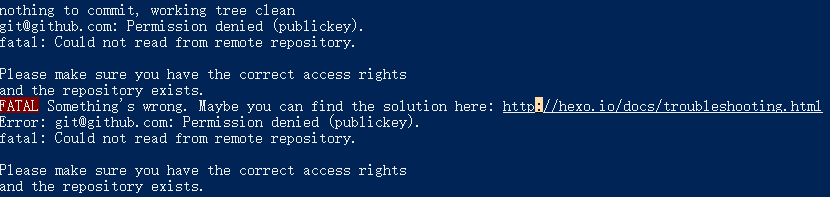 nothing to commit, working tree clean
git@github.com: Permission denied (publickey).
fatal: Could not read from remote repository.

Please make sure you have the correct access rights
and the repository exists.
FATAL Something's wrong. Maybe you can find the solution here: http://hexo.io/docs/troubleshooting.html
Error: git@github.com: Permission denied (publickey).
fatal: Could not read from remote repository.

Please make sure you have the correct access rights
and the repository exists.